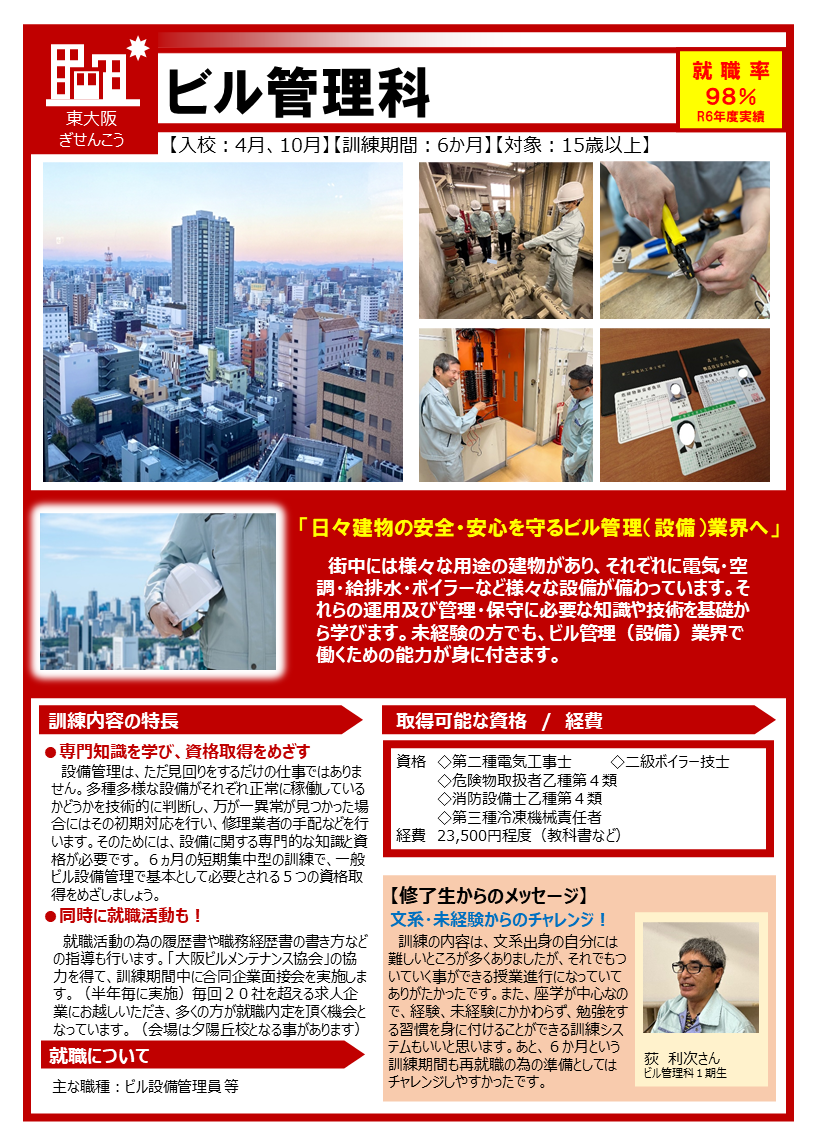 東大阪
ぎせんこう

ビル管理科

就職率
98%
R6年度実績

【入校：4月、10月】【訓練期間：6か月】【対象：15歳以上】

「日々建物の安全・安心を守るビル管理（設備）業界へ」

街中には様々な用途の建物があり、それぞれに電気・空調・給排水・ボイラーなど様々な設備が備わっています。それらの運用及び管理・保守に必要な知識や技術を基礎から学びます。未経験の方でも、ビル管理（設備）業界で働くための能力が身に付きます。

訓練内容の特長

●専門知識を学び、資格取得をめざす
設備管理は、ただ見回りをするだけの仕事ではありません。多種多様な設備がそれぞれ正常に稼働しているかどうかを技術的に判断し、万が一異常が見つかった場合にはその初期対応を行い、修理業者の手配などを行います。そのためには、設備に関する専門的な知識と資格が必要です。6ヵ月の短期集中型の訓練で、一般ビル設備管理で基本として必要とされる５つの資格取得をめざしましょう。

●同時に就職活動も！
就職活動の為の履歴書や職務経歴書の書き方などの指導も行います。「大阪ビルメンテナンス協会」の協力を得て、訓練期間中に合同企業面接会を実施します。（半年毎に実施）毎回２０社を超える求人企業にお越しいただき、多くの方が就職内定を頂く機会となっています。（会場は夕陽丘校となる事があります）

就職について

主な職種：ビル設備管理員 等

取得可能な資格 / 経費

資格 ◇第二種電気工事士 ◇二級ボイラー技士
◇危険物取扱者乙種第４類
◇消防設備士乙種第４類
◇第三種冷凍機械責任者
経費 23,500円程度（教科書など）

【修了生からのメッセージ】
文系・未経験からのチャレンジ！
訓練の内容は、文系出身の自分には難しいところが多くありましたが、それでもついていく事ができる授業進行になっていてありがたかったです。また、座学が中心なので、経験、未経験にかかわらず、勉強をする習慣を身に付けることができる訓練システムもいいと思います。あと、６か月という訓練期間も再就職の為の準備としてはチャレンジしやすかったです。

荻 利次さん
ビル管理科１期生